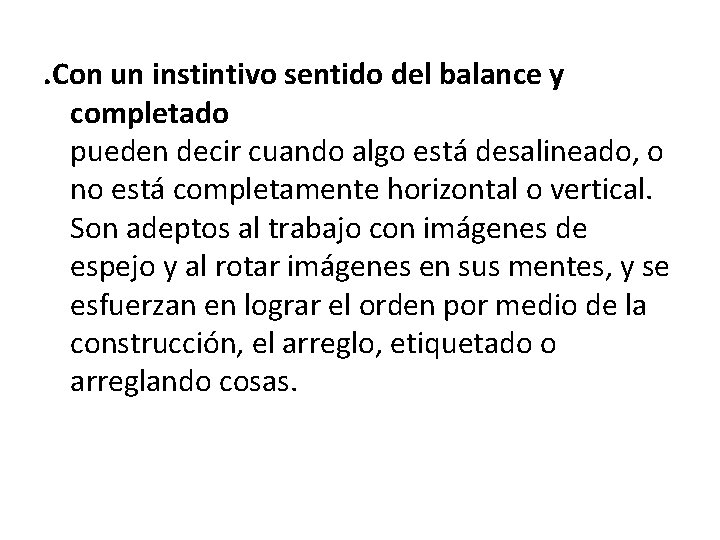 .Con un instintivo sentido del balance y completado
pueden decir cuando algo está desalineado, o no está completamente horizontal o vertical. Son adeptos al trabajo con imágenes de espejo y al rotar imágenes en sus mentes, y se esfuerzan en lograr el orden por medio de la construcción, el arreglo, etiquetado o arreglando cosas.